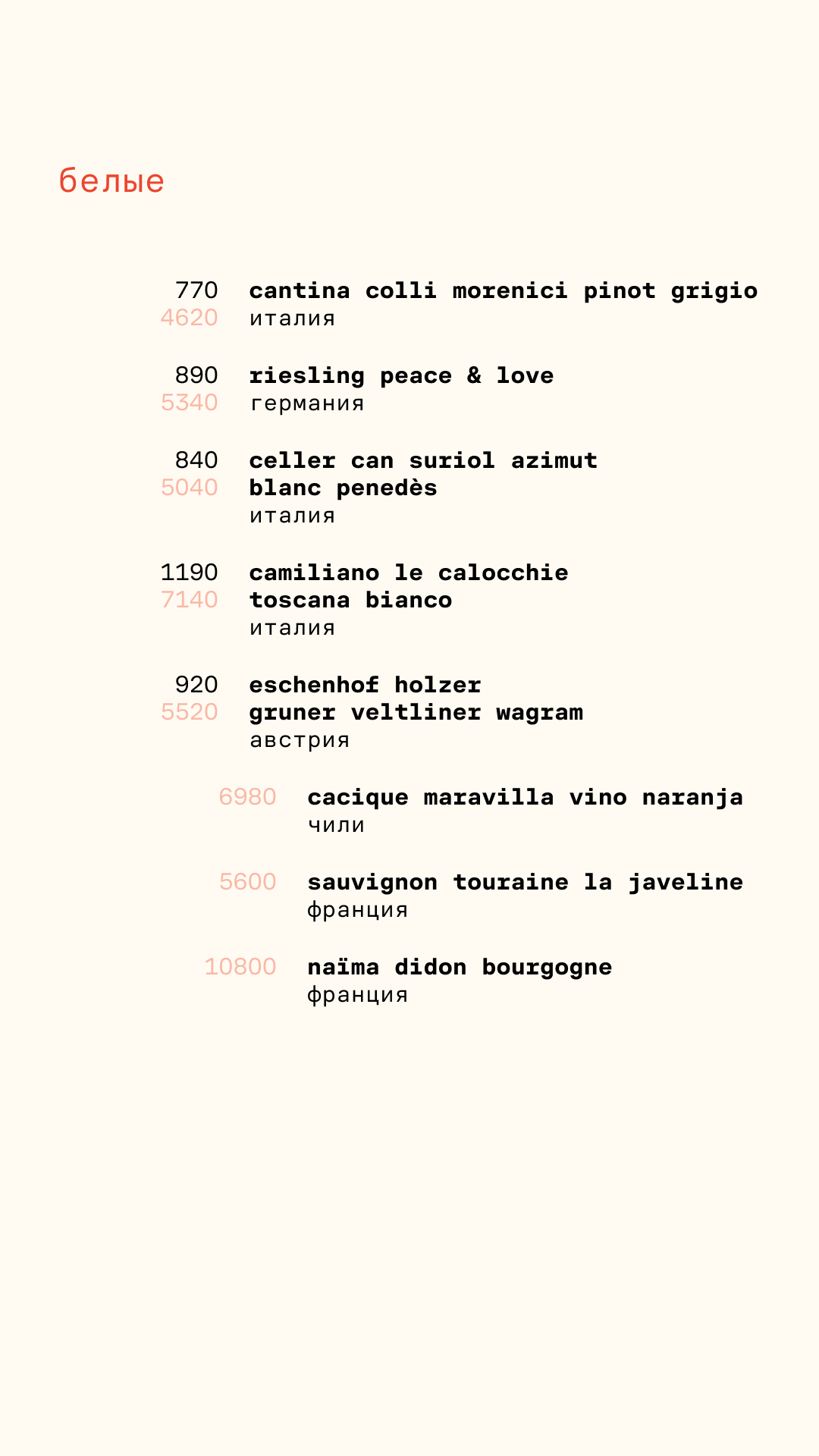 белые

770
4620
cantina colli morenici pinot grigio
италия

890
5340
riesling peace & love
германия

840
5040
celler can suriol azimut blanc penedès
италия

1190
7140
camiliano le calocchie toscana bianco
италия

920
5520
eschenhof holzer gruner veltliner wagram
австрия

6980
cacique maravilla vino naranja
чили

5600
sauvignon touraine la javeline
франция

10800
naïma didon bourgogne
франция